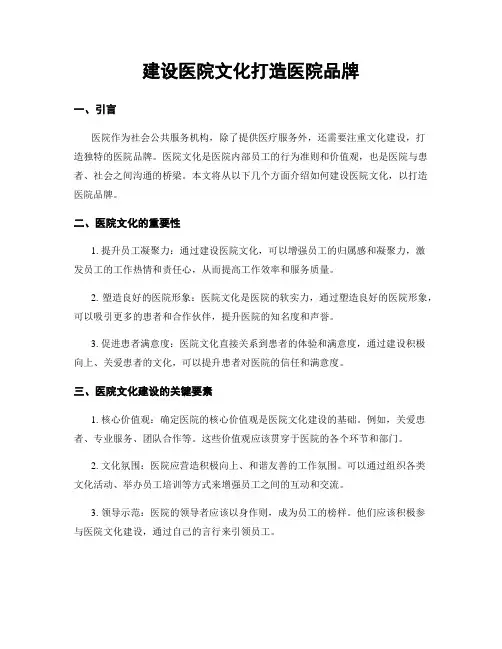 建设医院文化打造医院品牌

一、引言

医院作为社会公共服务机构，除了提供医疗服务外，还需要注重文化建设，打造独特的医院品牌。医院文化是医院内部员工的行为准则和价值观，也是医院与患者、社会之间沟通的桥梁。本文将从以下几个方面介绍如何建设医院文化，以打造医院品牌。

二、医院文化的重要性

1. 提升员工凝聚力：通过建设医院文化，可以增强员工的归属感和凝聚力，激发员工的工作热情和责任心，从而提高工作效率和服务质量。

2. 塑造良好的医院形象：医院文化是医院的软实力，通过塑造良好的医院形象，可以吸引更多的患者和合作伙伴，提升医院的知名度和声誉。

3. 促进患者满意度：医院文化直接关系到患者的体验和满意度，通过建设积极向上、关爱患者的文化，可以提升患者对医院的信任和满意度。

三、医院文化建设的关键要素

1. 核心价值观：确定医院的核心价值观是医院文化建设的基础。例如，关爱患者、专业服务、团队合作等。这些价值观应该贯穿于医院的各个环节和部门。

2. 文化氛围：医院应营造积极向上、和谐友善的工作氛围。可以通过组织各类文化活动、举办员工培训等方式来增强员工之间的互动和交流。

3. 领导示范：医院的领导者应该以身作则，成为员工的榜样。他们应该积极参与医院文化建设，通过自己的言行来引领员工。